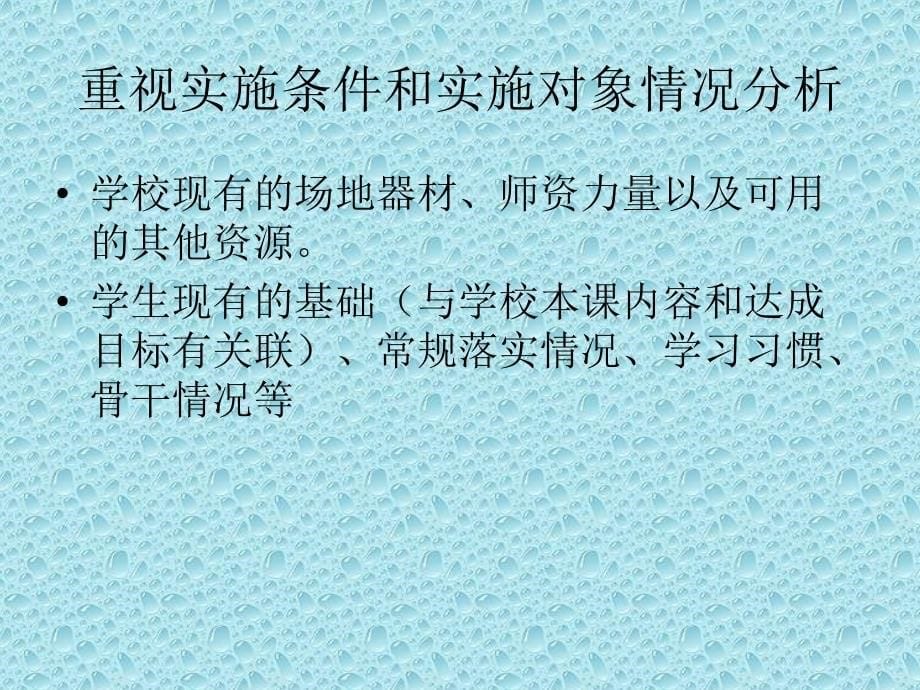 重视实施条件和实施对象情况分析

• 学校现有的场地器材、师资力量以及可用的其他资源。

• 学生现有的基础（与学校本课内容和达成目标有关联）、常规落实情况、学习习惯、骨干情况等